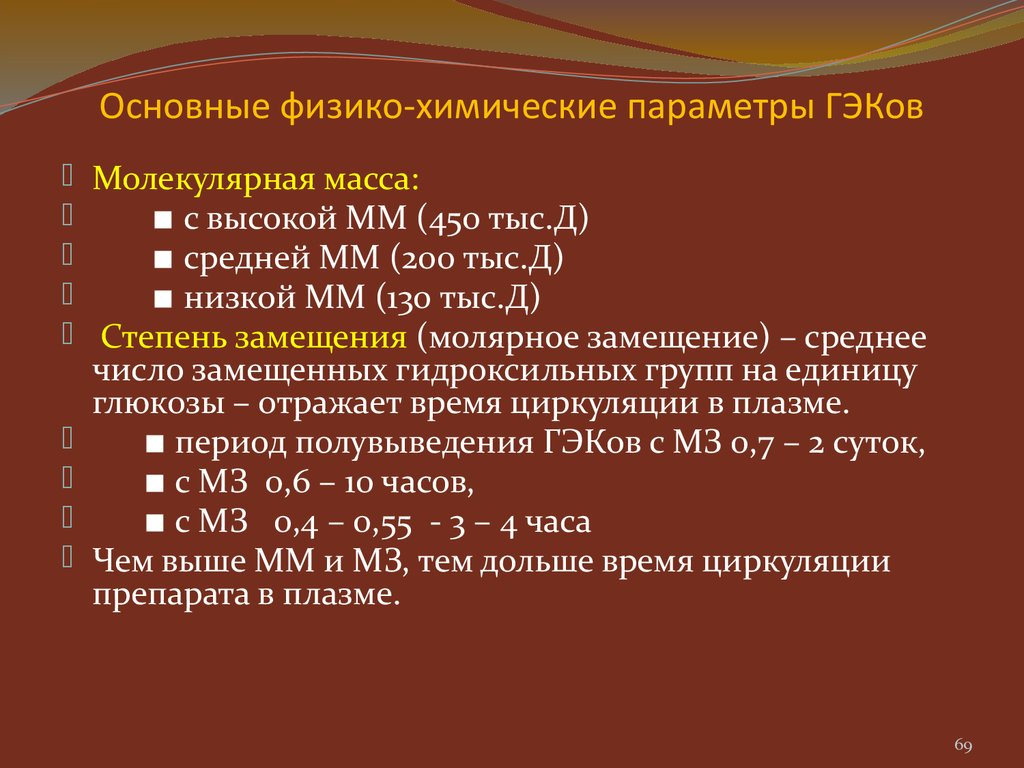 Основные физико-химические параметры ГЭКов

Молекулярная масса:

■ с высокой ММ (450 тыс.Д)

■ средней ММ (200 тыс.Д)

■ низкой ММ (130 тыс.Д)

Степень замещения (молярное замещение) – среднее число замещенных гидроксильных групп на единицу глюкозы – отражает время циркуляции в плазме.

■ период полувыведения ГЭКов с МЗ 0,7 – 2 суток,

■ с МЗ 0,6 – 10 часов,

■ с МЗ 0,4 – 0,55 - 3 – 4 часа

Чем выше ММ и МЗ, тем дольше время циркуляции препарата в плазме.

69